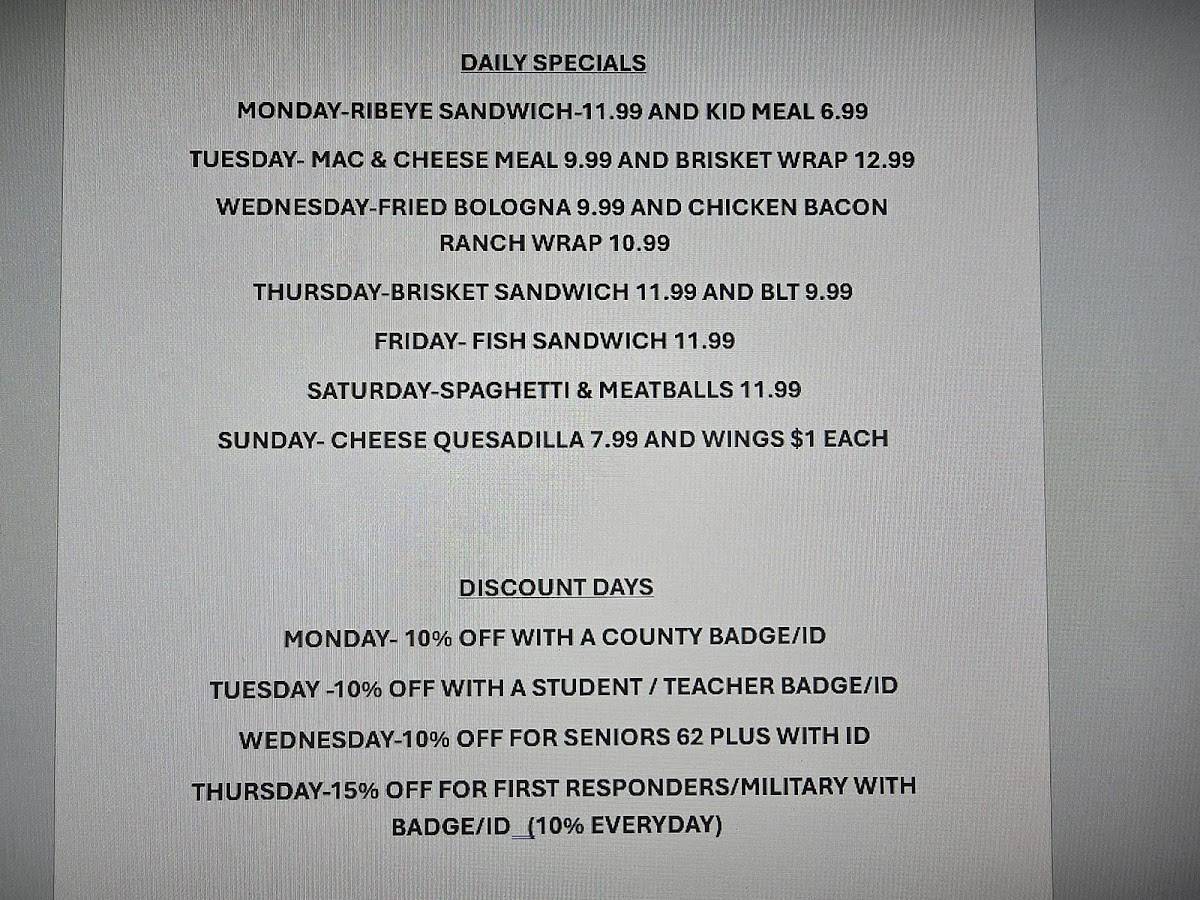 DAILY SPECIALS

MONDAY-RIBEYE SANDWICH-11.99 AND KID MEAL 6.99

TUESDAY- MAC & CHEESE MEAL 9.99 AND BRISKET WRAP 12.99

WEDNESDAY-FRIED BOLOGNA 9.99 AND CHICKEN BACON RANCH WRAP 10.99

THURSDAY-BRISKET SANDWICH 11.99 AND BLT 9.99

FRIDAY- FISH SANDWICH 11.99

SATURDAY-SPAGHETTI & MEATBALLS 11.99

SUNDAY- CHEESE QUESADILLA 7.99 AND WINGS $1 EACH

DISCOUNT DAYS

MONDAY- 10% OFF WITH A COUNTY BADGE/ID

TUESDAY -10% OFF WITH A STUDENT / TEACHER BADGE/ID

WEDNESDAY-10% OFF FOR SENIORS 62 PLUS WITH ID

THURSDAY-15% OFF FOR FIRST RESPONDERS/MILITARY WITH BADGE/ID (10% EVERYDAY)